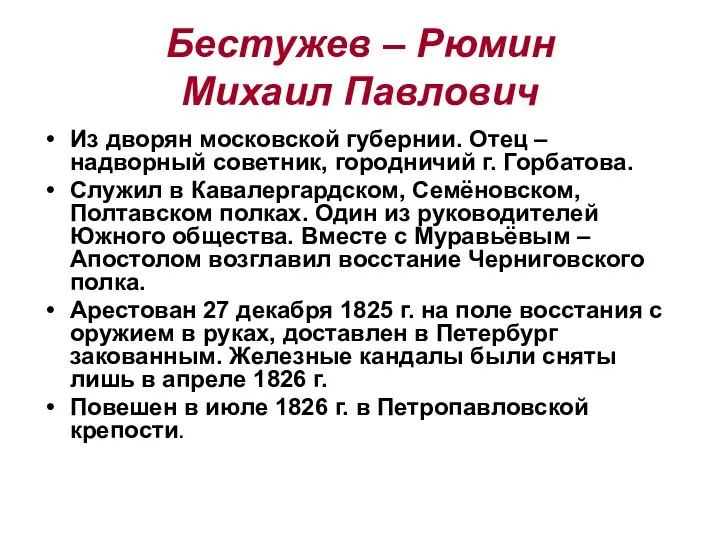 Бестужев – Рюмин
Михаил Павлович

• Из дворян московской губернии. Отец – надворный советник, городничий г. Горбатова.
• Служил в Кавалергардском, Семёновском, Полтавском полках. Один из руководителей Южного общества. Вместе с Муравьёвым – Апостолом возглавил восстание Черниговского полка.
• Арестован 27 декабря 1825 г. на поле восстания с оружием в руках, доставлен в Петербург закованным. Железные кандалы были сняты лишь в апреле 1826 г.
• Повешен в июле 1826 г. в Петропавловской крепости.